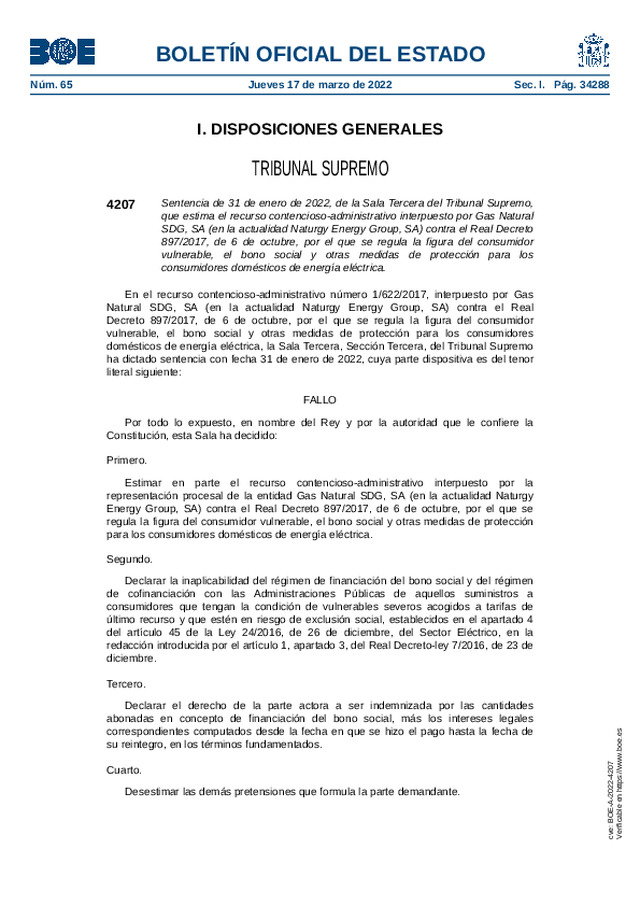 BOE

BOLETÍN OFICIAL DEL ESTADO

Núm. 65 Jueves 17 de marzo de 2022 Sec. I. Pág. 34288

I. DISPOSICIONES GENERALES

TRIBUNAL SUPREMO

4207 Sentencia de 31 de enero de 2022, de la Sala Tercera del Tribunal Supremo, que estima el recurso contencioso-administrativo interpuesto por Gas Natural SDG, SA (en la actualidad Naturgy Energy Group, SA) contra el Real Decreto 897/2017, de 6 de octubre, por el que se regula la figura del consumidor vulnerable, el bono social y otras medidas de protección para los consumidores domésticos de energía eléctrica.

En el recurso contencioso-administrativo número 1/622/2017, interpuesto por Gas Natural SDG, SA (en la actualidad Naturgy Energy Group, SA) contra el Real Decreto 897/2017, de 6 de octubre, por el que se regula la figura del consumidor vulnerable, el bono social y otras medidas de protección para los consumidores domésticos de energía eléctrica, la Sala Tercera, Sección Tercera, del Tribunal Supremo ha dictado sentencia con fecha 31 de enero de 2022, cuya parte dispositiva es del tenor literal siguiente:

FALLO

Por todo lo expuesto, en nombre del Rey y por la autoridad que le confiere la Constitución, esta Sala ha decidido:

Primero.

Estimar en parte el recurso contencioso-administrativo interpuesto por la representación procesal de la entidad Gas Natural SDG, SA (en la actualidad Naturgy Energy Group, SA) contra el Real Decreto 897/2017, de 6 de octubre, por el que se regula la figura del consumidor vulnerable, el bono social y otras medidas de protección para los consumidores domésticos de energía eléctrica.

Segundo.

Declarar la inaplicabilidad del régimen de financiación del bono social y del régimen de cofinanciación con las Administraciones Públicas de aquellos suministros a consumidores que tengan la condición de vulnerables severos acogidos a tarifas de último recurso y que estén en riesgo de exclusión social, establecidos en el apartado 4 del artículo 45 de la Ley 24/2016, de 26 de diciembre, del Sector Eléctrico, en la redacción introducida por el artículo 1, apartado 3, del Real Decreto-ley 7/2016, de 23 de diciembre.

Tercero.

Declarar el derecho de la parte actora a ser indemnizada por las cantidades abonadas en concepto de financiación del bono social, más los intereses legales correspondientes computados desde la fecha en que se hizo el pago hasta la fecha de su reintegro, en los términos fundamentados.

Cuarto.

Desestimar las demás pretensiones que formula la parte demandante.

cve: BOE-A-2022-4207
Verificable en https://www.boe.es